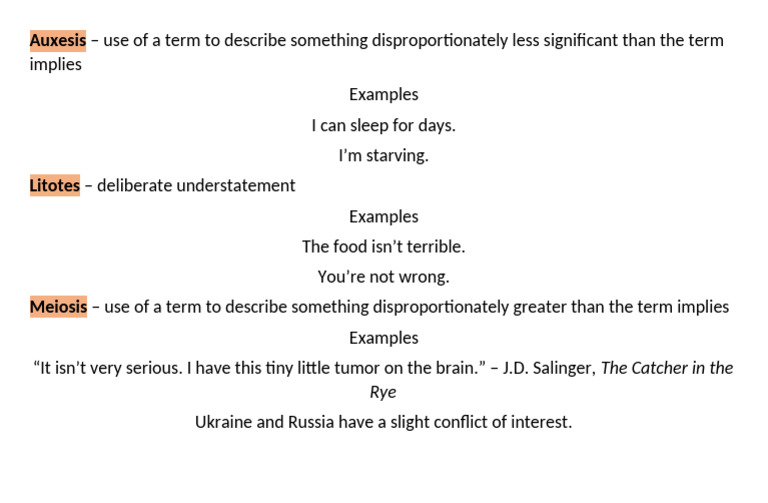 Auxesis – use of a term to describe something disproportionately less significant than the term implies

Examples

I can sleep for days.

I'm starving.

Litotes – deliberate understatement

Examples

The food isn't terrible.

You're not wrong.

Meiosis – use of a term to describe something disproportionately greater than the term implies

Examples

"It isn't very serious. I have this tiny little tumor on the brain." – J.D. Salinger, The Catcher in the Rye

Ukraine and Russia have a slight conflict of interest.